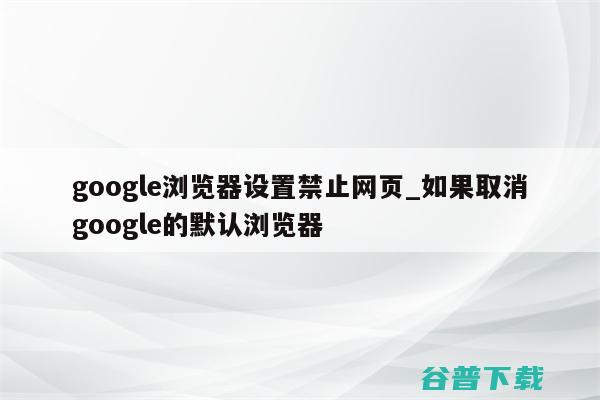 google浏览器设置禁止网页_如果取消google的默认浏览器

谷普下载